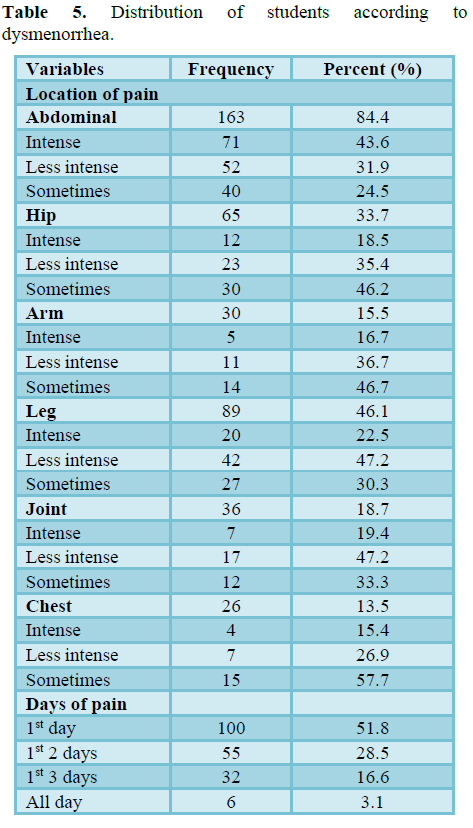 **Table 5.** Distribution of students according to dysmenorrhea.

| Variables | Frequency | Percent (%) |
|---|---|---|
| **Location of pain** | | |
| **Abdominal** | 163 | 84.4 |
| Intense | 71 | 43.6 |
| Less intense | 52 | 31.9 |
| Sometimes | 40 | 24.5 |
| **Hip** | 65 | 33.7 |
| Intense | 12 | 18.5 |
| Less intense | 23 | 35.4 |
| Sometimes | 30 | 46.2 |
| **Arm** | 30 | 15.5 |
| Intense | 5 | 16.7 |
| Less intense | 11 | 36.7 |
| Sometimes | 14 | 46.7 |
| **Leg** | 89 | 46.1 |
| Intense | 20 | 22.5 |
| Less intense | 42 | 47.2 |
| Sometimes | 27 | 30.3 |
| **Joint** | 36 | 18.7 |
| Intense | 7 | 19.4 |
| Less intense | 17 | 47.2 |
| Sometimes | 12 | 33.3 |
| **Chest** | 26 | 13.5 |
| Intense | 4 | 15.4 |
| Less intense | 7 | 26.9 |
| Sometimes | 15 | 57.7 |
| **Days of pain** | | |
| 1$^{st}$ day | 100 | 51.8 |
| 1$^{st}$ 2 days | 55 | 28.5 |
| 1$^{st}$ 3 days | 32 | 16.6 |
| All day | 6 | 3.1 |